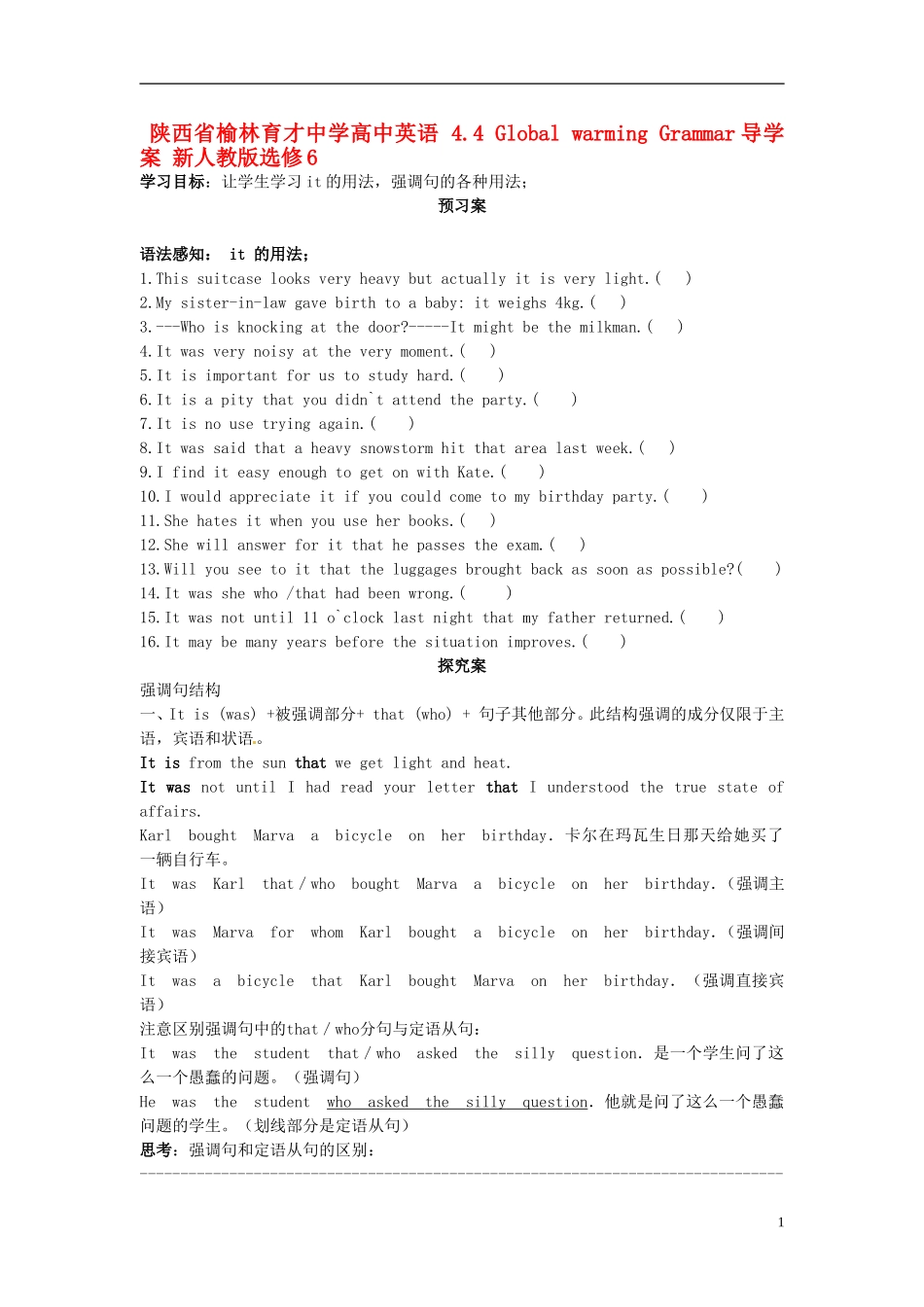 陕西省榆林育才中学高中英语 4.4 Global warming Grammar 导学案 新人教版选修6

学习目标：让学生学习 it 的用法，强调句的各种用法；

预习案

语法感知： it 的用法；

1.This suitcase looks very heavy but actually it is very light.(　)
2.My sister-in-law gave birth to a baby: it weighs 4kg.(　)
3.---Who is knocking at the door?-----It might be the milkman.(　)
4.It was very noisy at the very moment.(　)
5.It is important for us to study hard.(　)
6.It is a pity that you didn`t attend the party.(　)
7.It is no use trying again.(　)
8.It was said that a heavy snowstorm hit that area last week.(　)
9.I find it easy enough to get on with Kate.(　)
10.I would appreciate it if you could come to my birthday party.(　)
11.She hates it when you use her books.(　)
12.She will answer for it that he passes the exam.(　)
13.Will you see to it that the luggages brought back as soon as possible?(　)
14.It was she who /that had been wrong.(　)
15.It was not until 11 o`clock last night that my father returned.(　)
16.It may be many years before the situation improves.(　)

探究案

强调句结构

一、It is (was) +被强调部分+ that (who) + 句子其他部分。此结构强调的成分仅限于主语，宾语和状语。

It is from the sun that we get light and heat.

It was not until I had read your letter that I understood the true state of affairs.

Karl bought Marva a bicycle on her birthday. 卡尔在玛瓦生日那天给她买了一辆自行车。

It was Karl that / who bought Marva a bicycle on her birthday.（强调主语）

It was Marva for whom Karl bought a bicycle on her birthday.（强调间接宾语）

It was a bicycle that Karl bought Marva on her birthday. （强调直接宾语）

注意区别强调句中的that / who分句与定语从句：

It was the student that / who asked the silly question. 是一个学生问了这么一个愚蠢的问题。（强调句）

He was the student who asked the silly question. 他就是问了这么一个愚蠢问题的学生。（划线部分是定语从句）

思考：强调句和定语从句的区别：

1